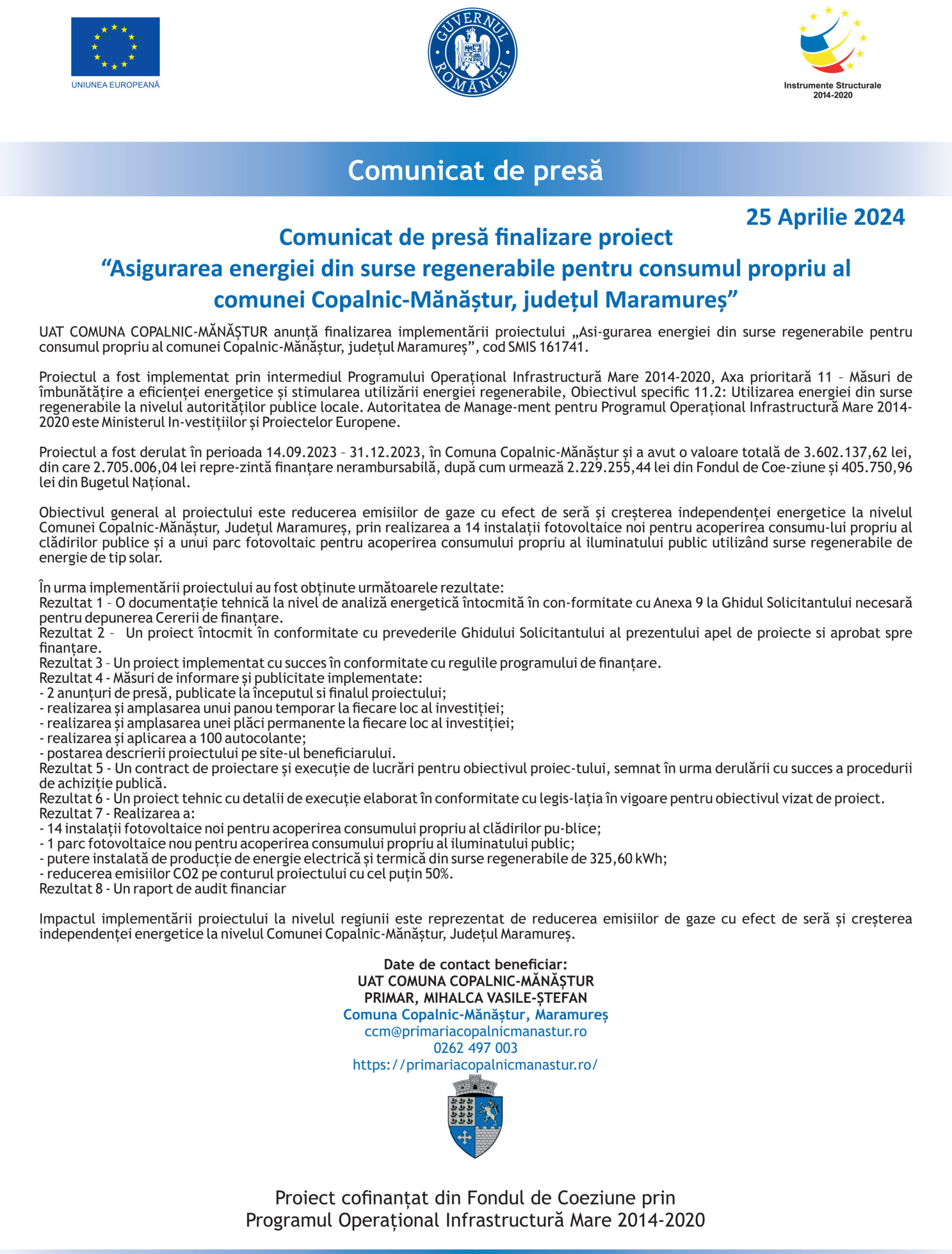 UNIUNEA EUROPEANĂ

GUVERNUL ROMÂNIEI

Instrumente Structurale 2014-2020

Comunicat de presă

25 Aprilie 2024

Comunicat de presă finalizare proiect
“Asigurarea energiei din surse regenerabile pentru consumul propriu al comunei Copalnic-Mănăștur, județul Maramureș”

UAT COMUNA COPALNIC-MĂNĂȘTUR anunță finalizarea implementării proiectului „Asi-gurarea energiei din surse regenerabile pentru consumul propriu al comunei Copalnic-Mănăștur, județul Maramureș”, cod SMIS 161741.

Proiectul a fost implementat prin intermediul Programului Operațional Infrastructură Mare 2014-2020, Axa prioritară 11 – Măsuri de îmbunătățire a eficienței energetice și stimularea utilizării energiei regenerabile, Obiectivul specific 11.2: Utilizarea energiei din surse regenerabile la nivelul autorităților publice locale. Autoritatea de Manage-ment pentru Programul Operațional Infrastructură Mare 2014-2020 este Ministerul In-vestițiilor și Proiectelor Europene.

Proiectul a fost derulat în perioada 14.09.2023 – 31.12.2023, în Comuna Copalnic-Mănăștur și a avut o valoare totală de 3.602.137,62 lei, din care 2.705.006,04 lei repre-zintă finanțare nerambursabilă, după cum urmează 2.229.255,44 lei din Fondul de Coe-ziune și 405.750,96 lei din Bugetul Național.

Obiectivul general al proiectului este reducerea emisiilor de gaze cu efect de seră și creșterea independenței energetice la nivelul Comunei Copalnic-Mănăștur, Județul Maramureș, prin realizarea a 14 instalații fotovoltaice noi pentru acoperirea consumu-lui propriu al clădirilor publice și a unui parc fotovoltaic pentru acoperirea consumului propriu al iluminatului public utilizând surse regenerabile de energie de tip solar.

În urma implementării proiectului au fost obținute următoarele rezultate:
Rezultat 1 – O documentație tehnică la nivel de analiză energetică întocmită în con-formitate cu Anexa 9 la Ghidul Solicitantului necesară pentru depunerea Cererii de finanțare.
Rezultat 2 – Un proiect întocmit în conformitate cu prevederile Ghidului Solicitantului al prezentului apel de proiecte si aprobat spre finanțare.
Rezultat 3 – Un proiect implementat cu succes în conformitate cu regulile programului de finanțare.
Rezultat 4 - Măsuri de informare și publicitate implementate:
- 2 anunțuri de presă, publicate la începutul si finalul proiectului;
- realizarea și amplasarea unui panou temporar la fiecare loc al investiției;
- realizarea și amplasarea unei plăci permanente la fiecare loc al investiției;
- realizarea și aplicarea a 100 autocolante;
- postarea descrierii proiectului pe site-ul beneficiarului.
Rezultat 5 - Un contract de proiectare și execuție de lucrări pentru obiectivul proiec-tului, semnat în urma derulării cu succes a procedurii de achiziție publică.
Rezultat 6 - Un proiect tehnic cu detalii de execuție elaborat în conformitate cu legis-lația în vigoare pentru obiectivul vizat de proiect.
Rezultat 7 - Realizarea a:
- 14 instalații fotovoltaice noi pentru acoperirea consumului propriu al clădirilor pu-blice;
- 1 parc fotovoltaice nou pentru acoperirea consumului propriu al iluminatului public;
- putere instalată de producție de energie electrică și termică din surse regenerabile de 325,60 kWh;
- reducerea emisiilor CO2 pe conturul proiectului cu cel puțin 50%.
Rezultat 8 - Un raport de audit financiar

Impactul implementării proiectului la nivelul regiunii este reprezentat de reducerea emisiilor de gaze cu efect de seră și creșterea independenței energetice la nivelul Comunei Copalnic-Mănăștur, Județul Maramureș.

Date de contact beneficiar:
UAT COMUNA COPALNIC-MĂNĂȘTUR
PRIMAR, MIHALCA VASILE-ȘTEFAN
Comuna Copalnic-Mănăștur, Maramureș
ccm@primariacopalnicmanastur.ro
0262 497 003
https://primariacopalnicmanastur.ro/

Proiect cofinanțat din Fondul de Coeziune prin
Programul Operațional Infrastructură Mare 2014-2020